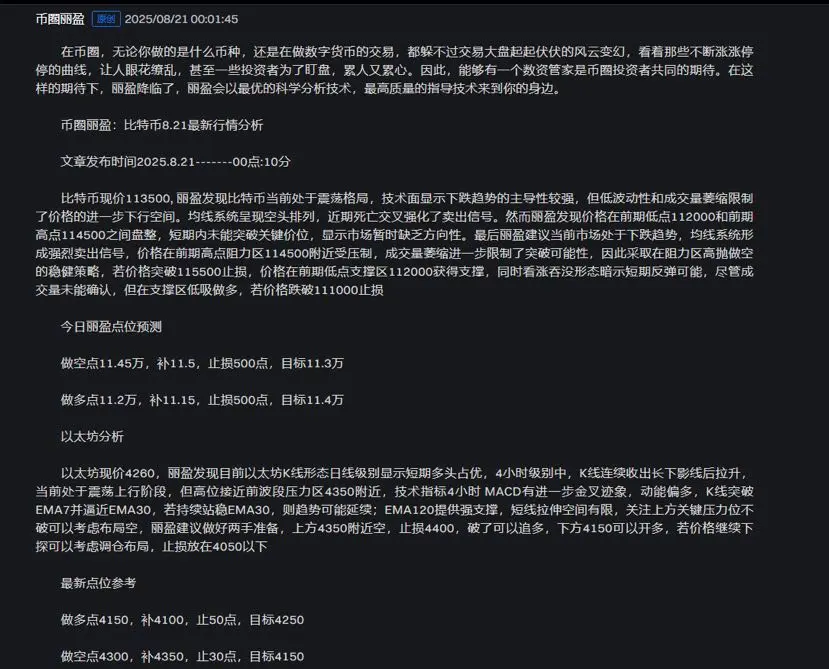 币圈丽盈 原创 2025/08/21 00:01:45

在币圈，无论你做的是什么币种，还是在做数字货币的交易，都躲不过交易大盘起起伏伏的风云变幻，看着那些不断涨涨停停的曲线，让人眼花缭乱，甚至一些投资者为了盯盘，累人又累心。因此，能够有一个数资管家是币圈投资者共同的期待。在这样的期待下，丽盈降临了，丽盈会以最优的科学分析技术，最高质量的指导技术来到你的身边。

币圈丽盈：比特币8.21最新行情分析

文章发布时间2025.8.21-------00点:10分

比特币现价113500，丽盈发现比特币当前处于震荡格局，技术面显示下跌趋势的主导性较强，但低波动性和成交量萎缩限制了价格的进一步下行空间。均线系统呈现空头排列，近期死亡交叉强化了卖出信号。然而丽盈发现价格在前期低点112000和前期高点114500之间盘整，短期内未能突破关键价位，显示市场暂时缺乏方向性。最后丽盈建议当前市场处于下跌趋势，均线系统形成强烈卖出信号，价格在前期高点阻力区114500附近受压制，成交量萎缩进一步限制了突破可能性，因此采取在阻力区高抛做空的稳健策略，若价格突破115500止损，价格在前期低点支撑区112000获得支撑，同时看涨吞没形态暗示短期反弹可能，尽管成交量未能确认，但在支撑区低吸做多，若价格跌破111000止损

今日丽盈点位预测

做空点11.45万，补11.5，止损500点，目标11.3万

做多点11.2万，补11.15，止损500点，目标11.4万

以太坊分析

以太坊现价4260，丽盈发现目前以太坊K线形态日线级别显示短期多头占优，4小时级别中，K线连续收出长下影线后拉升，当前处于震荡上行阶段，但高位接近前波段压力区4350附近，技术指标4小时 MACD有进一步金叉迹象，动能偏多，K线突破EMA7并逼近EMA30，若持续站稳EMA30，则趋势可能延续；EMA120提供强支撑，短线拉伸空间有限，关注上方关键压力位不破可以考虑布局空，丽盈建议做好两手准备，上方4350附近空，止损4400，破了可以追多，下方4150可以开多，若价格继续下探可以考虑调仓布局，止损放在4050以下

最新点位参考

做多点4150，补4100，止50点，目标4250

做空点4300，补4350，止30点，目标4150